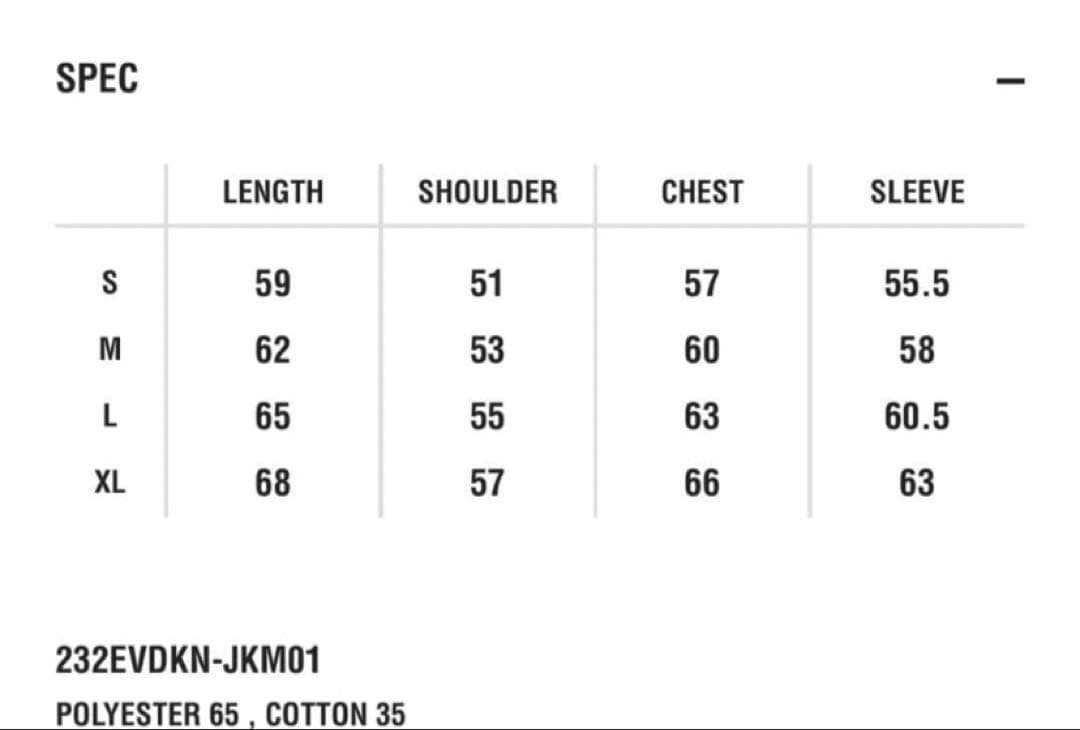 SPEC

—

| | LENGTH | SHOULDER | CHEST | SLEEVE |
|---|---|---|---|---|
| S | 59 | 51 | 57 | 55.5 |
| M | 62 | 53 | 60 | 58 |
| L | 65 | 55 | 63 | 60.5 |
| XL | 68 | 57 | 66 | 63 |

232EVDKN-JKM01

POLYESTER 65 , COTTON 35